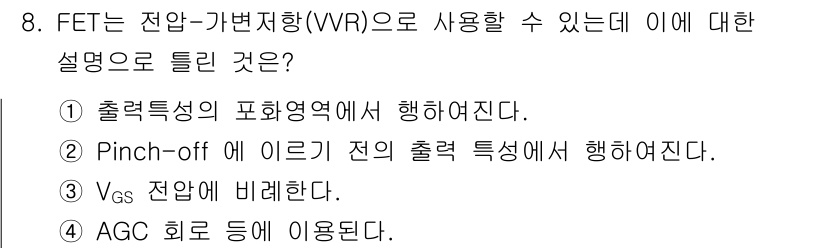 8. FET는 전압-가변저항(VVR)으로 사용할 수 있는데 이에 대한 설명으로 틀린 것은?

① 출력특성의 포화영역에서 행하여진다.
② Pinch-off 에 이르기 전의 출력 특성에서 행하여진다.
③ $V_{GS}$ 전압에 비례한다.
④ AGC 회로 등에 이용된다.